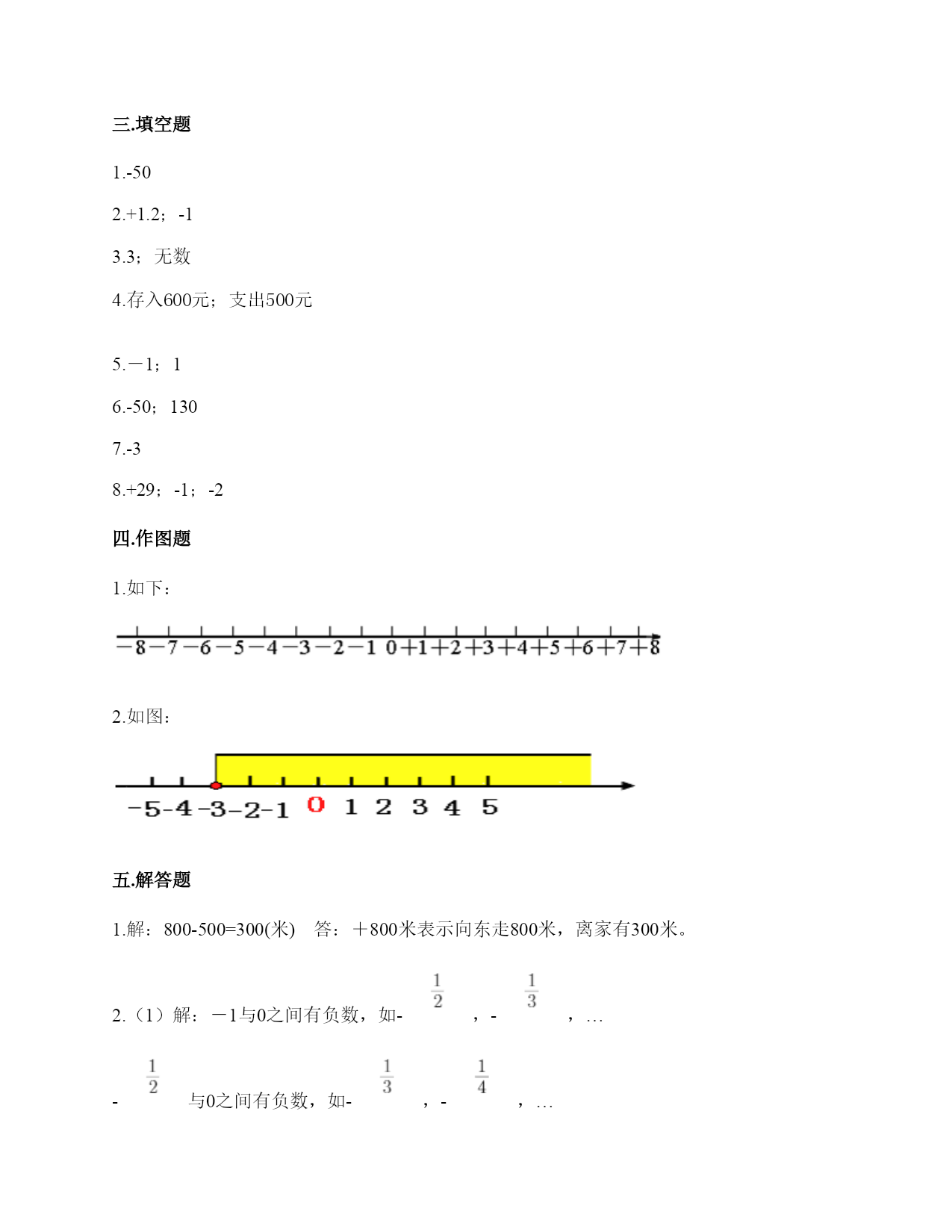 三.填空题

1.-50

2.+1.2；-1

3.3；无数

4.存入600元；支出500元

5.－1；1

6.-50；130

7.-3

8.+29；-1；-2

四.作图题

1.如下：

−8 −7 −6 −5 −4 −3 −2 −1 0 +1 +2 +3 +4 +5 +6 +7 +8

2.如图：

-5 -4 -3 -2 -1 0 1 2 3 4 5

五.解答题

1.解：800-500=300(米)　答：＋800米表示向东走800米，离家有300米。

2.（1）解：－1与0之间有负数，如-$\frac{1}{2}$，-$\frac{1}{3}$，…

-$\frac{1}{2}$与0之间有负数，如-$\frac{1}{3}$，-$\frac{1}{4}$，…